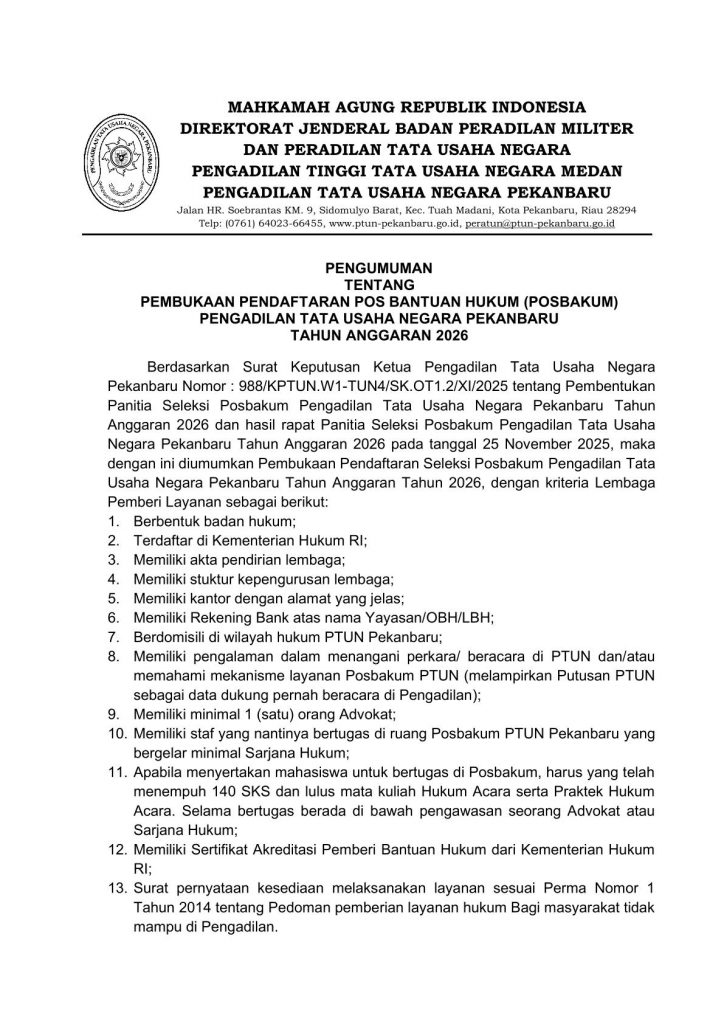 MAHKAMAH AGUNG REPUBLIK INDONESIA
DIREKTORAT JENDERAL BADAN PERADILAN MILITER
DAN PERADILAN TATA USAHA NEGARA
PENGADILAN TINGGI TATA USAHA NEGARA MEDAN
PENGADILAN TATA USAHA NEGARA PEKANBARU

Jalan HR. Soebrantas KM. 9, Sidomulyo Barat, Kec. Tuah Madani, Kota Pekanbaru, Riau 28294
Telp: (0761) 64023-66455, www.ptun-pekanbaru.go.id, peratun@ptun-pekanbaru.go.id

PENGUMUMAN
TENTANG
PEMBUKAAN PENDAFTARAN POS BANTUAN HUKUM (POSBAKUM)
PENGADILAN TATA USAHA NEGARA PEKANBARU
TAHUN ANGGARAN 2026

Berdasarkan Surat Keputusan Ketua Pengadilan Tata Usaha Negara Pekanbaru Nomor : 988/KPTUN.W1-TUN4/SK.OT1.2/XI/2025 tentang Pembentukan Panitia Seleksi Posbakum Pengadilan Tata Usaha Negara Pekanbaru Tahun Anggaran 2026 dan hasil rapat Panitia Seleksi Posbakum Pengadilan Tata Usaha Negara Pekanbaru Tahun Anggaran 2026 pada tanggal 25 November 2025, maka dengan ini diumumkan Pembukaan Pendaftaran Seleksi Posbakum Pengadilan Tata Usaha Negara Pekanbaru Tahun Anggaran Tahun 2026, dengan kriteria Lembaga Pemberi Layanan sebagai berikut:
1. Berbentuk badan hukum;
2. Terdaftar di Kementerian Hukum RI;
3. Memiliki akta pendirian lembaga;
4. Memiliki stuktur kepengurusan lembaga;
5. Memiliki kantor dengan alamat yang jelas;
6. Memiliki Rekening Bank atas nama Yayasan/OBH/LBH;
7. Berdomisili di wilayah hukum PTUN Pekanbaru;
8. Memiliki pengalaman dalam menangani perkara/ beracara di PTUN dan/atau memahami mekanisme layanan Posbakum PTUN (melampirkan Putusan PTUN sebagai data dukung pernah beracara di Pengadilan);
9. Memiliki minimal 1 (satu) orang Advokat;
10. Memiliki staf yang nantinya bertugas di ruang Posbakum PTUN Pekanbaru yang bergelar minimal Sarjana Hukum;
11. Apabila menyertakan mahasiswa untuk bertugas di Posbakum, harus yang telah menempuh 140 SKS dan lulus mata kuliah Hukum Acara serta Praktek Hukum Acara. Selama bertugas berada di bawah pengawasan seorang Advokat atau Sarjana Hukum;
12. Memiliki Sertifikat Akreditasi Pemberi Bantuan Hukum dari Kementerian Hukum RI;
13. Surat pernyataan kesediaan melaksanakan layanan sesuai Perma Nomor 1 Tahun 2014 tentang Pedoman pemberian layanan hukum Bagi masyarakat tidak mampu di Pengadilan.